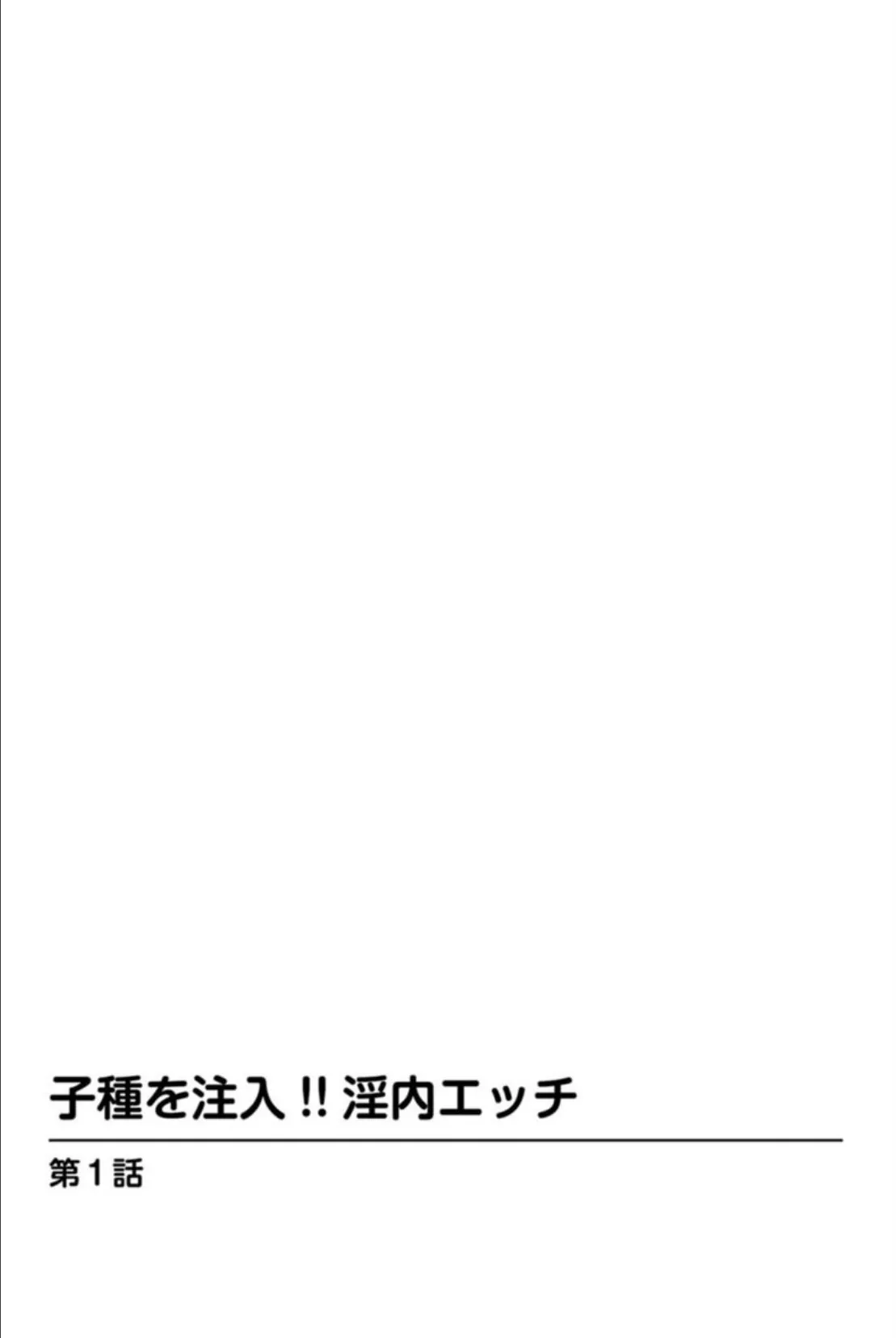 子種を注入!! 淫内エッチ

第1話